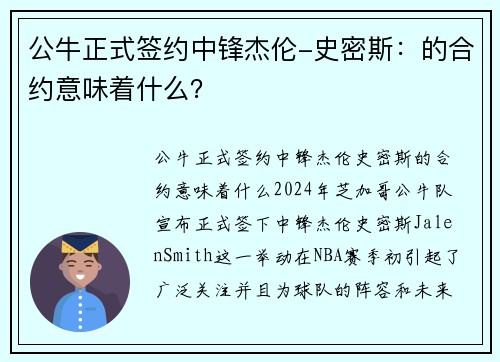 公牛正式签约中锋杰伦-史密斯：的合约意味着什么？

公牛正式签约中锋杰伦史密斯的合约意味着什么2024年芝加哥公牛队宣布正式签下中锋杰伦史密斯JalenSmith这一举动在NBA赛季初引起了广泛关注并且为球队的阵容和未来